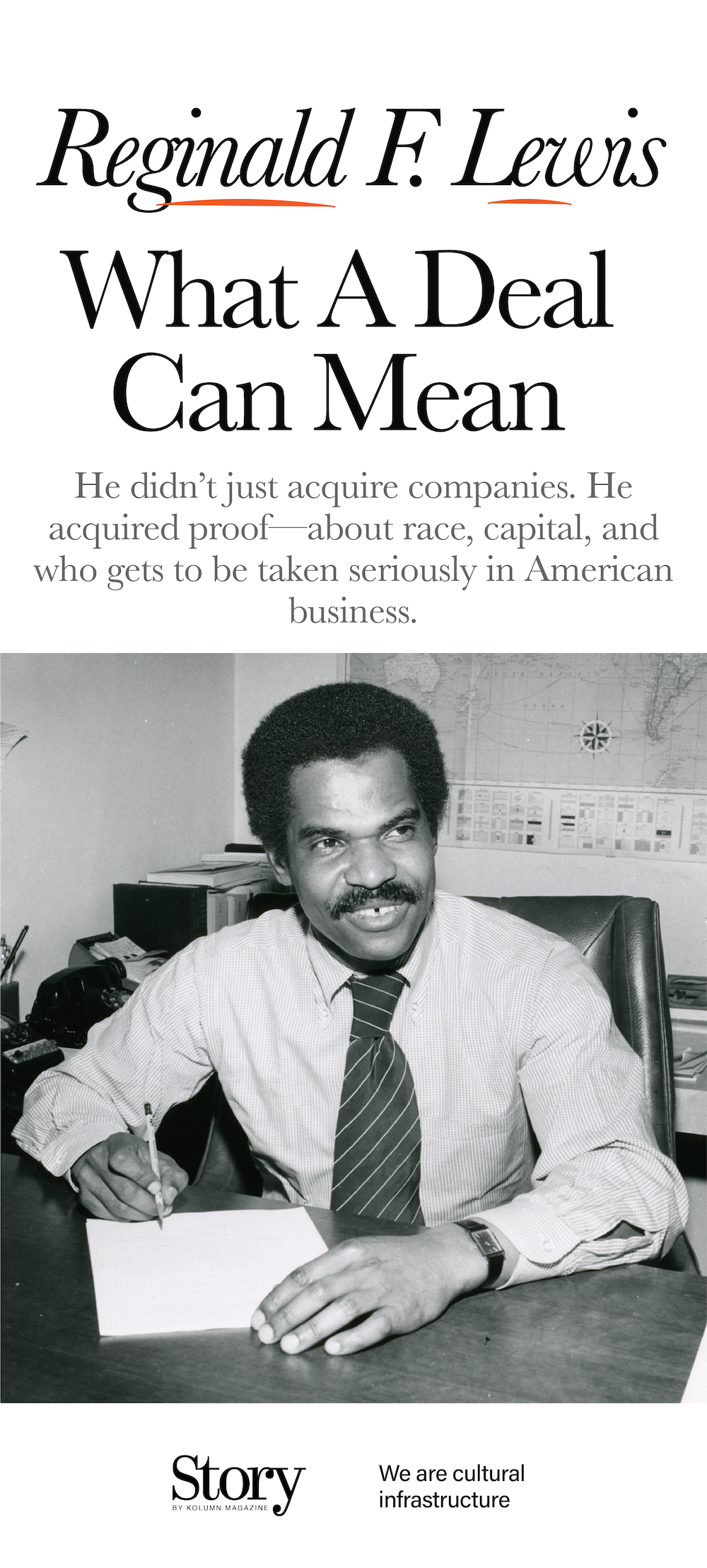 Reginald F. Lewis

What A Deal Can Mean

He didn't just acquire companies. He acquired proof—about race, capital, and who gets to be taken seriously in American business.

Story
BY KOLUMN MAGAZINE

We are cultural infrastructure